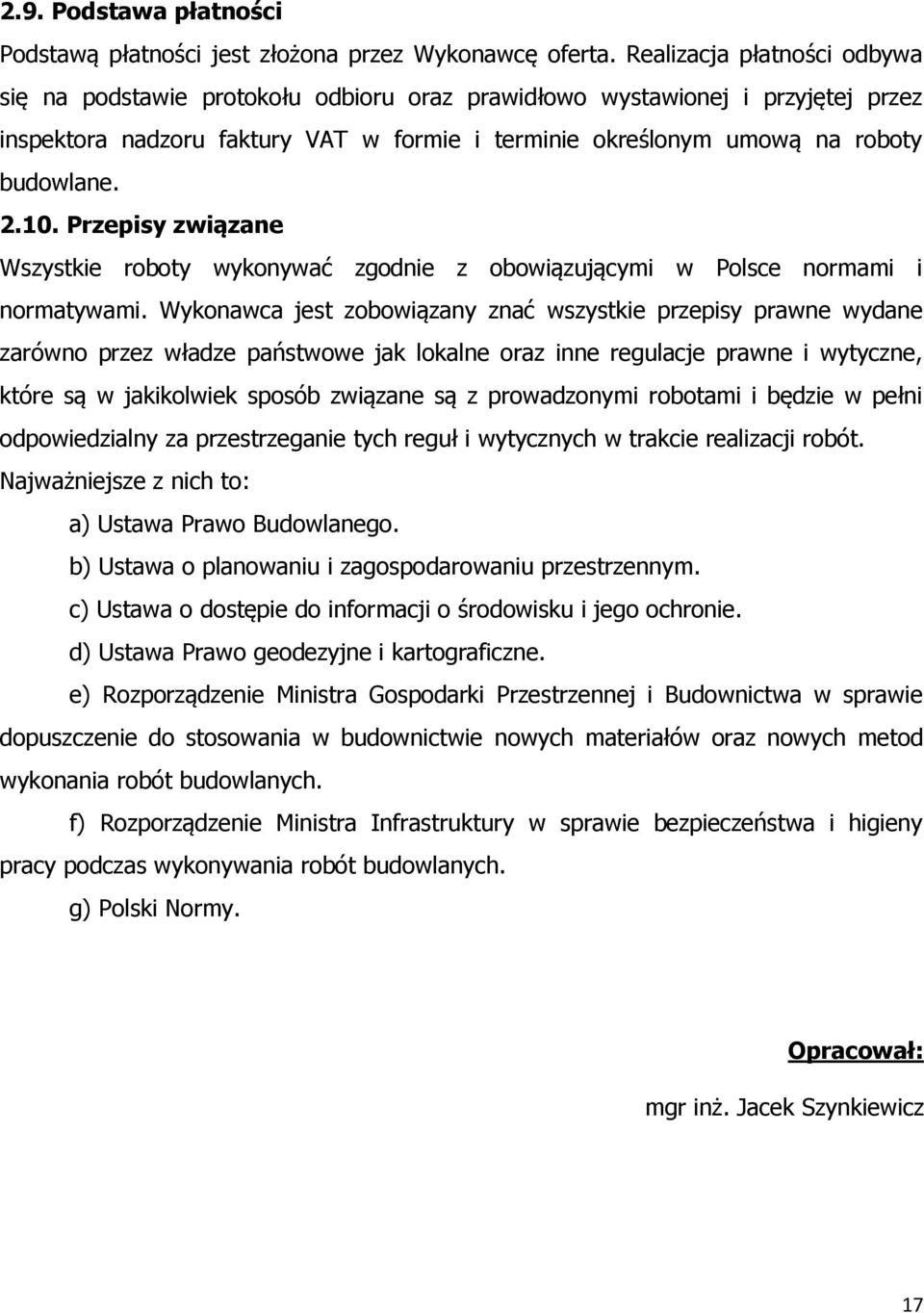 2.9. Podstawa płatności

Podstawą płatności jest złożona przez Wykonawcę oferta. Realizacja płatności odbywa się na podstawie protokołu odbioru oraz prawidłowo wystawionej i przyjętej przez inspektora nadzoru faktury VAT w formie i terminie określonym umową na roboty budowlane.

2.10. Przepisy związane

Wszystkie roboty wykonywać zgodnie z obowiązującymi w Polsce normami i normatywami. Wykonawca jest zobowiązany znać wszystkie przepisy prawne wydane zarówno przez władze państwowe jak lokalne oraz inne regulacje prawne i wytyczne, które są w jakikolwiek sposób związane są z prowadzonymi robotami i będzie w pełni odpowiedzialny za przestrzeganie tych reguł i wytycznych w trakcie realizacji robót. Najważniejsze z nich to:

a) Ustawa Prawo Budowlanego.

b) Ustawa o planowaniu i zagospodarowaniu przestrzennym.

c) Ustawa o dostępie do informacji o środowisku i jego ochronie.

d) Ustawa Prawo geodezyjne i kartograficzne.

e) Rozporządzenie Ministra Gospodarki Przestrzennej i Budownictwa w sprawie dopuszczenie do stosowania w budownictwie nowych materiałów oraz nowych metod wykonania robót budowlanych.

f) Rozporządzenie Ministra Infrastruktury w sprawie bezpieczeństwa i higieny pracy podczas wykonywania robót budowlanych.

g) Polski Normy.

Opracował:

mgr inż. Jacek Szynkiewicz

17